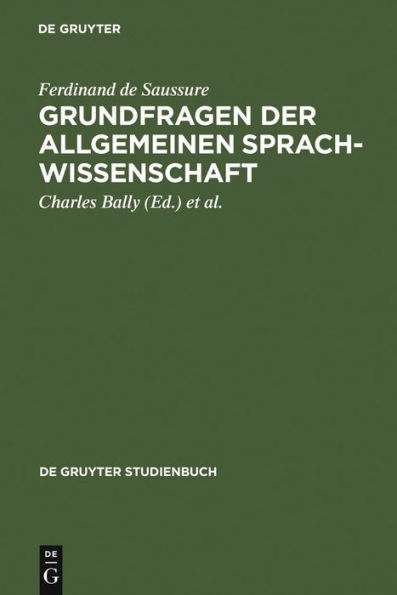 DE GRUYTER

Ferdinand de Saussure

GRUNDFRAGEN DER ALLGEMEINEN SPRACHWISSENSCHAFT

Charles Bally (Ed.) et al.

DE GRUYTER STUDIENBUCH

DE
G